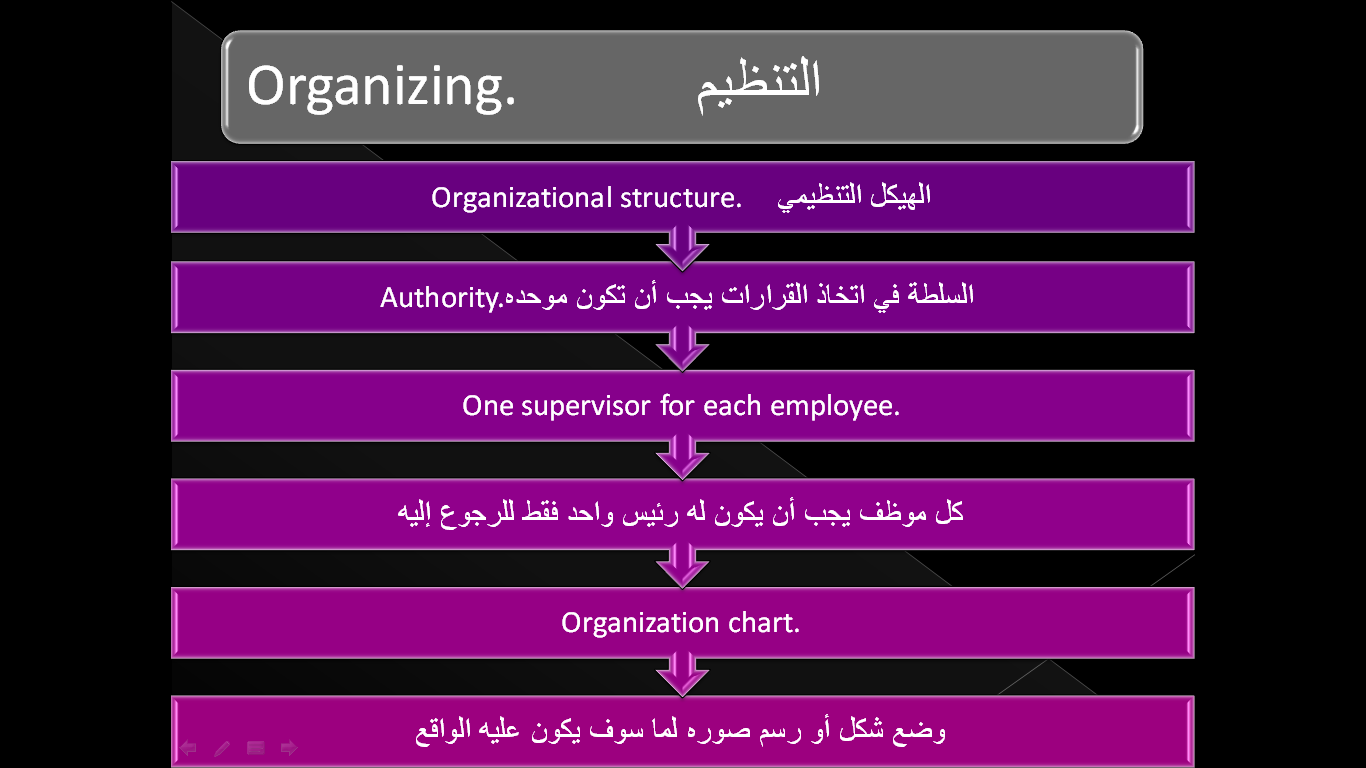 Organizing. التنظيم

Organizational structure. الهيكل التنظيمي

Authority.السلطة في اتخاذ القرارات يجب أن تكون موحده

One supervisor for each employee.

كل موظف يجب أن يكون له رئيس واحد فقط للرجوع إليه

Organization chart.

وضع شكل أو رسم صوره لما سوف يكون عليه الواقع